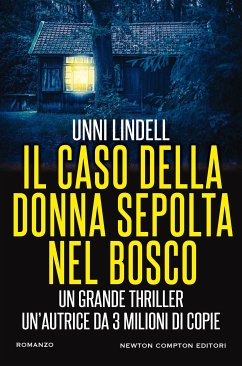 UNNI LINDELL

IL CASO DELLA DONNA SEPOLTA NEL BOSCO

UN GRANDE THRILLER
UN'AUTRICE DA 3 MILIONI DI COPIE

ROMANZO

NEWTON COMPTON EDITORI